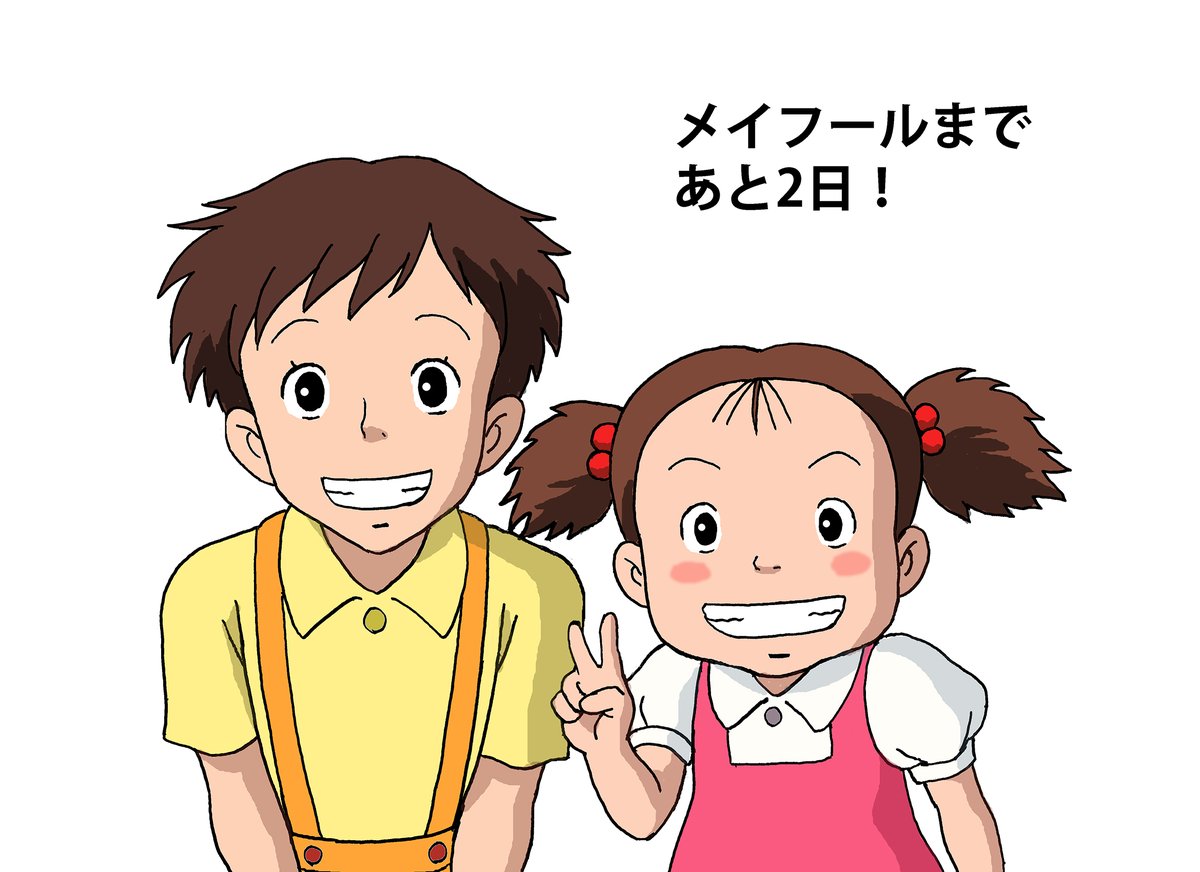 メイフールまで
あと2日！